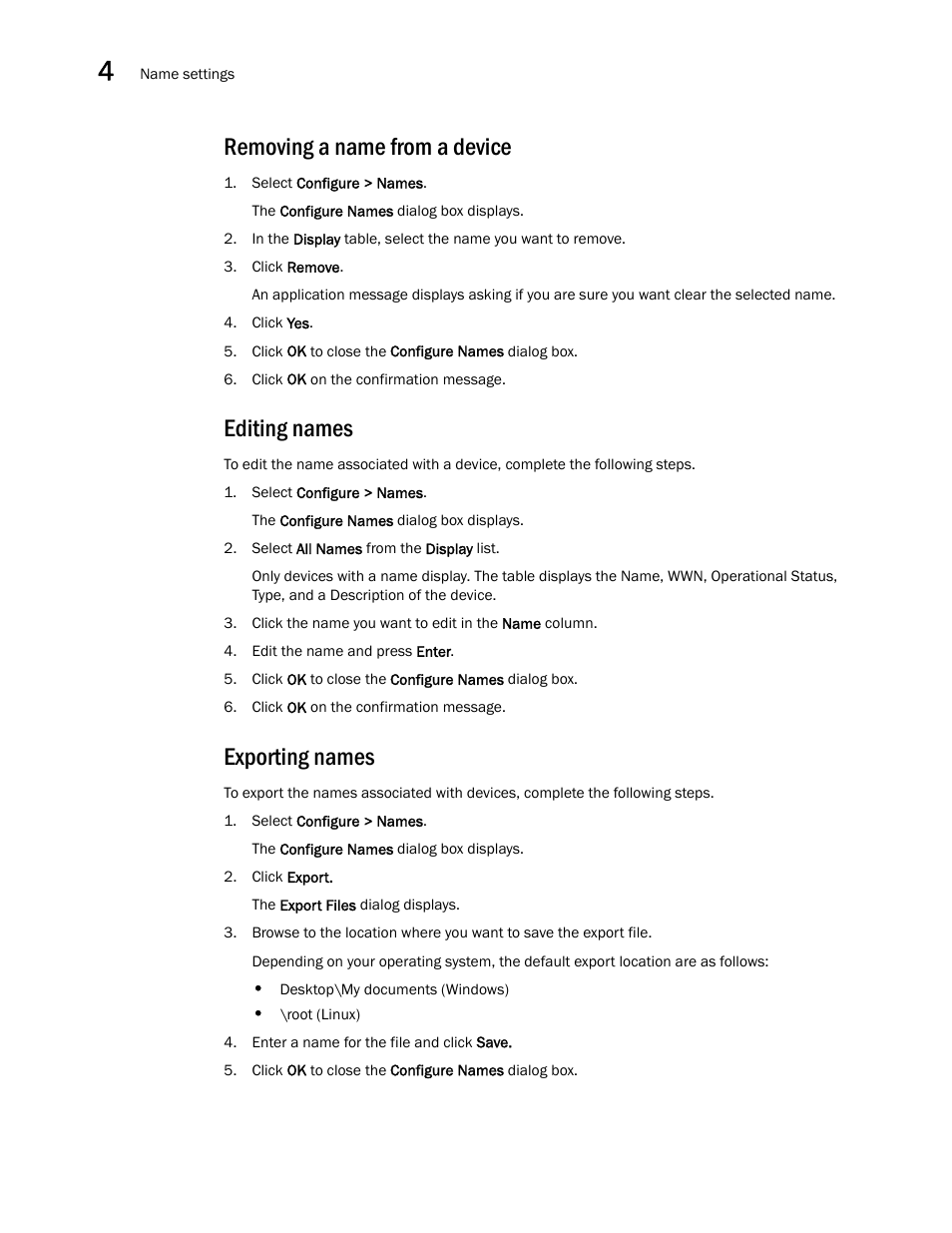 4 Name settings

Removing a name from a device

1. Select Configure > Names.

The Configure Names dialog box displays.

2. In the Display table, select the name you want to remove.

3. Click Remove.

An application message displays asking if you are sure you want clear the selected name.

4. Click Yes.

5. Click OK to close the Configure Names dialog box.

6. Click OK on the confirmation message.

Editing names

To edit the name associated with a device, complete the following steps.

1. Select Configure > Names.

The Configure Names dialog box displays.

2. Select All Names from the Display list.

Only devices with a name display. The table displays the Name, WWN, Operational Status, Type, and a Description of the device.

3. Click the name you want to edit in the Name column.

4. Edit the name and press Enter.

5. Click OK to close the Configure Names dialog box.

6. Click OK on the confirmation message.

Exporting names

To export the names associated with devices, complete the following steps.

1. Select Configure > Names.

The Configure Names dialog box displays.

2. Click Export.

The Export Files dialog displays.

3. Browse to the location where you want to save the export file.

Depending on your operating system, the default export location are as follows:

• Desktop\My documents (Windows)
• \root (Linux)

4. Enter a name for the file and click Save.

5. Click OK to close the Configure Names dialog box.